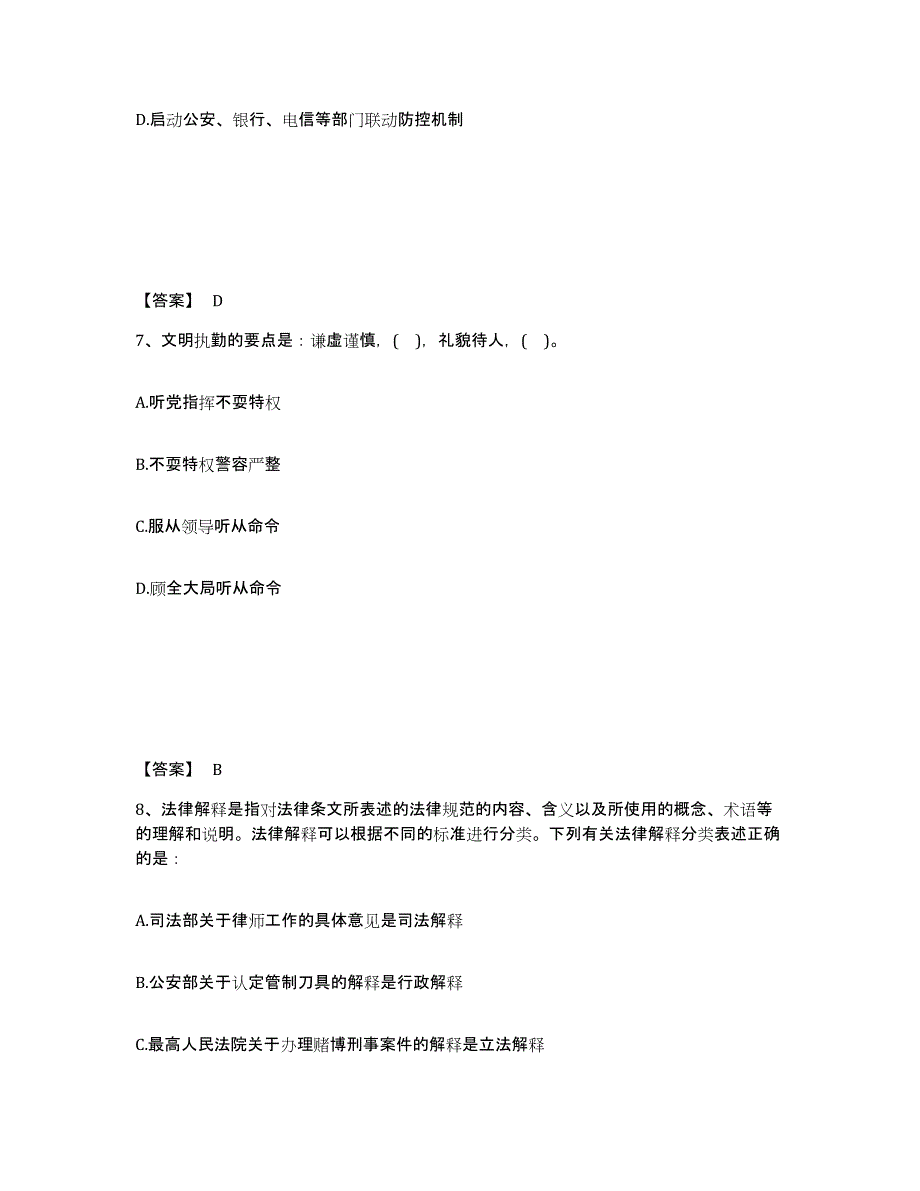 D.启动公安、银行、电信等部门联动防控机制

【答案】 D

7、文明执勤的要点是：谦虚谨慎，( )，礼貌待人，( )。

A.听党指挥不耍特权

B.不耍特权警容严整

C.服从领导听从命令

D.顾全大局听从命令

【答案】 B

8、法律解释是指对法律条文所表述的法律规范的内容、含义以及所使用的概念、术语等的理解和说明。法律解释可以根据不同的标准进行分类。下列有关法律解释分类表述正确的是：

A.司法部关于律师工作的具体意见是司法解释

B.公安部关于认定管制刀具的解释是行政解释

C.最高人民法院关于办理赌博刑事案件的解释是立法解释